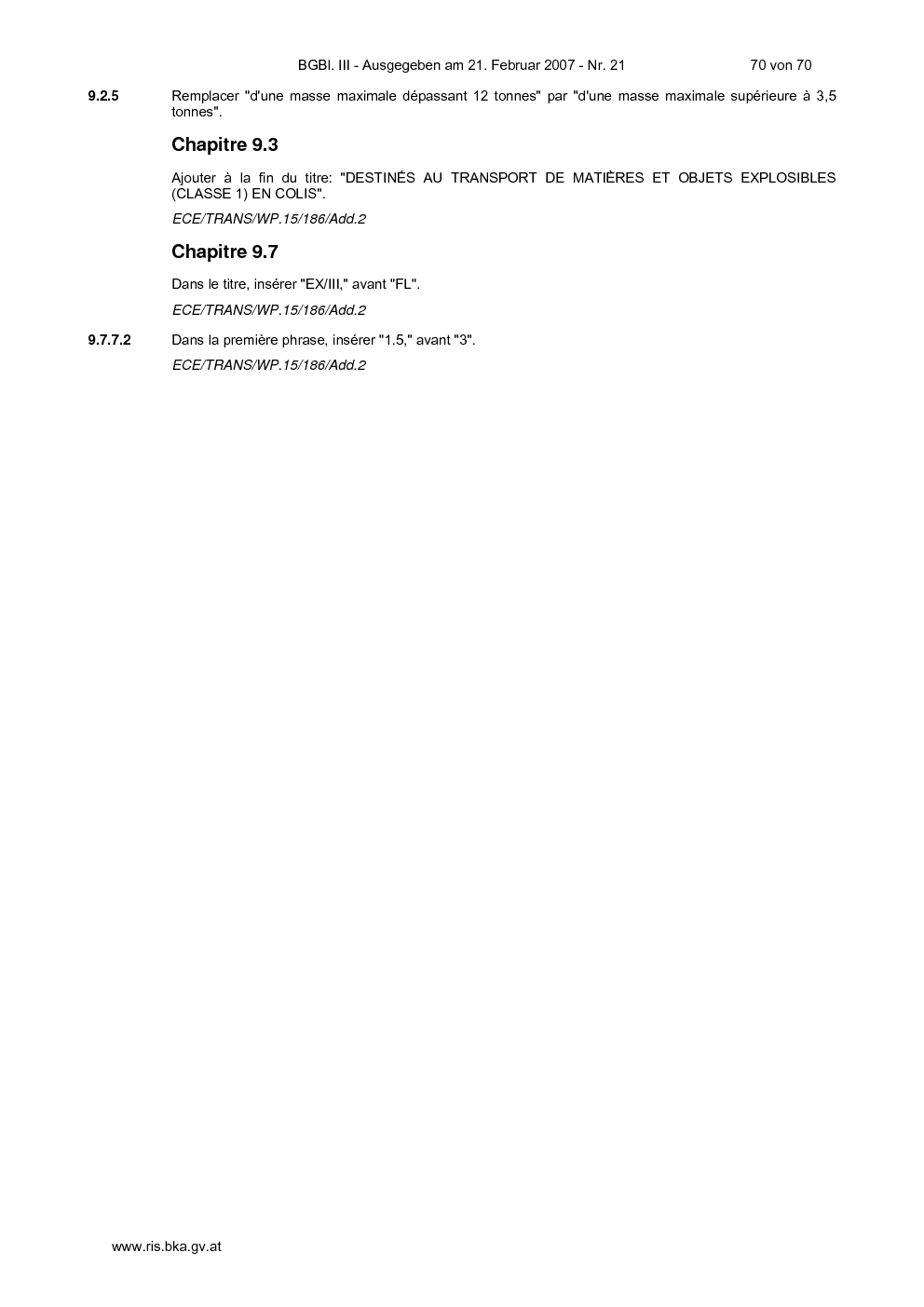 BGBl. III - Ausgegeben am 21. Februar 2007 - Nr. 21 70 von 70

9.2.5 Remplacer "d'une masse maximale dépassant 12 tonnes" par "d'une masse maximale supérieure à 3,5 tonnes".

Chapitre 9.3

Ajouter à la fin du titre: "DESTINÉS AU TRANSPORT DE MATIÈRES ET OBJETS EXPLOSIBLES (CLASSE 1) EN COLIS".

ECE/TRANS/WP.15/186/Add.2

Chapitre 9.7

Dans le titre, insérer "EX/III," avant "FL".

ECE/TRANS/WP.15/186/Add.2

9.7.7.2 Dans la première phrase, insérer "1.5," avant "3".

ECE/TRANS/WP.15/186/Add.2

www.ris.bka.gv.at